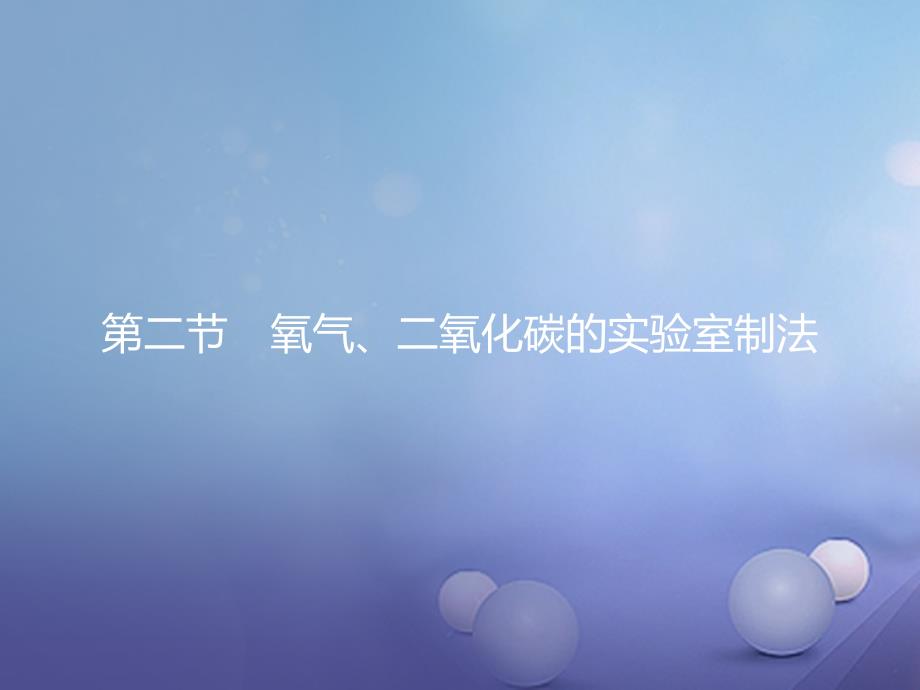 第二节　氧气、二氧化碳的实验室制法